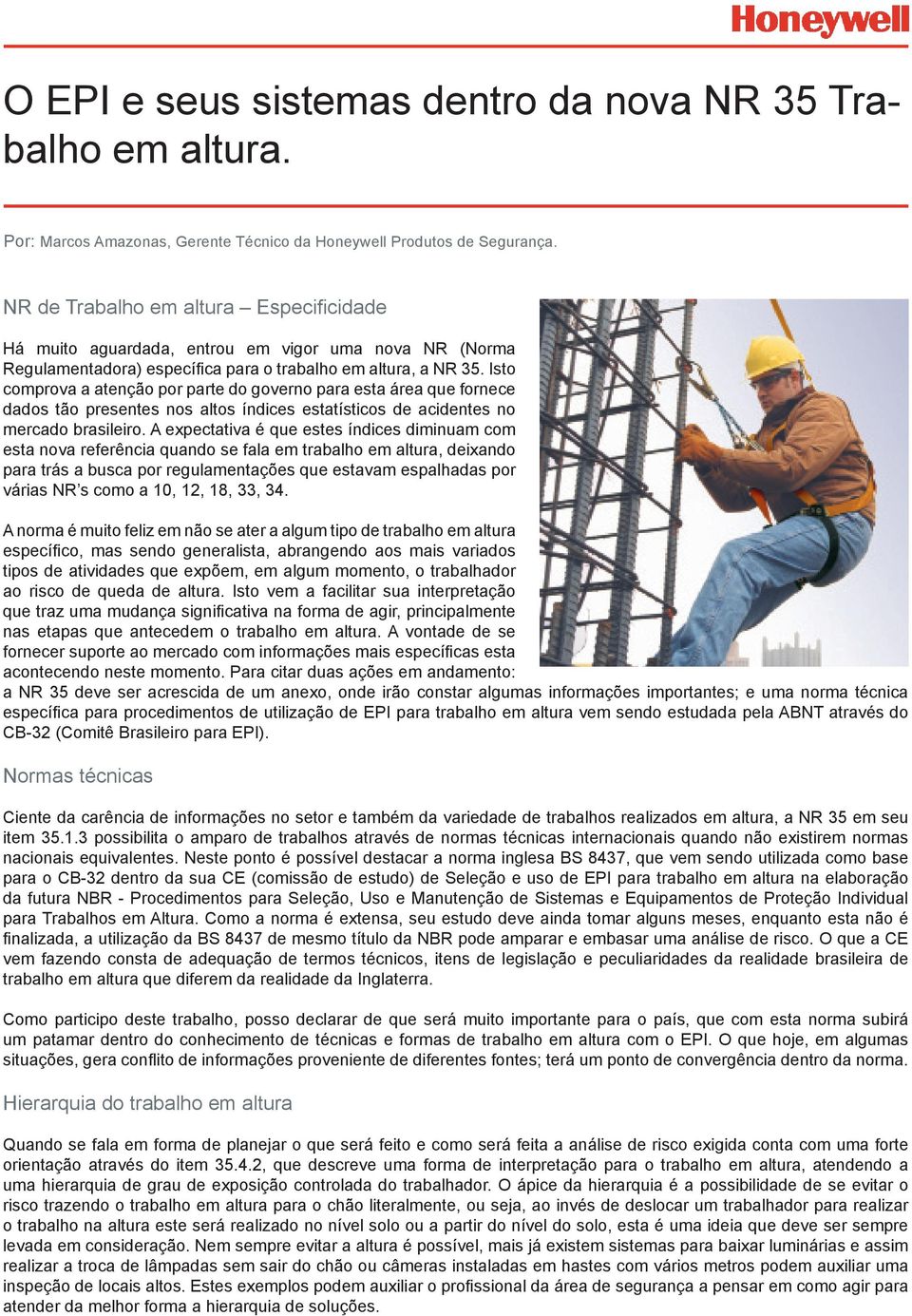 Honeywell

O EPI e seus sistemas dentro da nova NR 35 Trabalho em altura.

Por: Marcos Amazonas, Gerente Técnico da Honeywell Produtos de Segurança.

NR de Trabalho em altura – Especificidade

Há muito aguardada, entrou em vigor uma nova NR (Norma Regulamentadora) específica para o trabalho em altura, a NR 35. Isto comprova a atenção por parte do governo para esta área que fornece dados tão presentes nos altos índices estatísticos de acidentes no mercado brasileiro. A expectativa é que estes índices diminuam com esta nova referência quando se fala em trabalho em altura, deixando para trás a busca por regulamentações que estavam espalhadas por várias NR's como a 10, 12, 18, 33, 34.

A norma é muito feliz em não se ater a algum tipo de trabalho em altura específico, mas sendo generalista, abrangendo aos mais variados tipos de atividades que expõem, em algum momento, o trabalhador ao risco de queda de altura. Isto vem a facilitar sua interpretação que traz uma mudança significativa na forma de agir, principalmente nas etapas que antecedem o trabalho em altura. A vontade de se fornecer suporte ao mercado com informações mais específicas esta acontecendo neste momento. Para citar duas ações em andamento: a NR 35 deve ser acrescida de um anexo, onde irão constar algumas informações importantes; e uma norma técnica específica para procedimentos de utilização de EPI para trabalho em altura vem sendo estudada pela ABNT através do CB-32 (Comitê Brasileiro para EPI).

Normas técnicas

Ciente da carência de informações no setor e também da variedade de trabalhos realizados em altura, a NR 35 em seu item 35.1.3 possibilita o amparo de trabalhos através de normas técnicas internacionais quando não existirem normas nacionais equivalentes. Neste ponto é possível destacar a norma inglesa BS 8437, que vem sendo utilizada como base para o CB-32 dentro da sua CE (comissão de estudo) de Seleção e uso de EPI para trabalho em altura na elaboração da futura NBR - Procedimentos para Seleção, Uso e Manutenção de Sistemas e Equipamentos de Proteção Individual para Trabalhos em Altura. Como a norma é extensa, seu estudo deve ainda tomar alguns meses, enquanto esta não é finalizada, a utilização da BS 8437 de mesmo título da NBR pode amparar e embasar uma análise de risco. O que a CE vem fazendo consta de adequação de termos técnicos, itens de legislação e peculiaridades da realidade brasileira de trabalho em altura que diferem da realidade da Inglaterra.

Como participo deste trabalho, posso declarar de que será muito importante para o país, que com esta norma subirá um patamar dentro do conhecimento de técnicas e formas de trabalho em altura com o EPI. O que hoje, em algumas situações, gera conflito de informações proveniente de diferentes fontes; terá um ponto de convergência dentro da norma.

Hierarquia do trabalho em altura

Quando se fala em forma de planejar o que será feito e como será feita a análise de risco exigida conta com uma forte orientação através do item 35.4.2, que descreve uma forma de interpretação para o trabalho em altura, atendendo a uma hierarquia de grau de exposição controlada do trabalhador. O ápice da hierarquia é a possibilidade de se evitar o risco trazendo o trabalho em altura para o chão literalmente, ou seja, ao invés de deslocar um trabalhador para realizar o trabalho na altura este será realizado no nível solo ou a partir do nível do solo, esta é uma ideia que deve ser sempre levada em consideração. Nem sempre evitar a altura é possível, mais já existem sistemas para baixar luminárias e assim realizar a troca de lâmpadas sem sair do chão ou câmeras instaladas em hastes com vários metros podem auxiliar uma inspeção de locais altos. Estes exemplos podem auxiliar o profissional da área de segurança a pensar em como agir para atender da melhor forma a hierarquia de soluções.